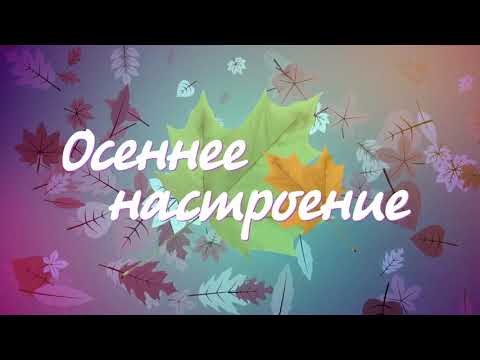 Осеннее настроение